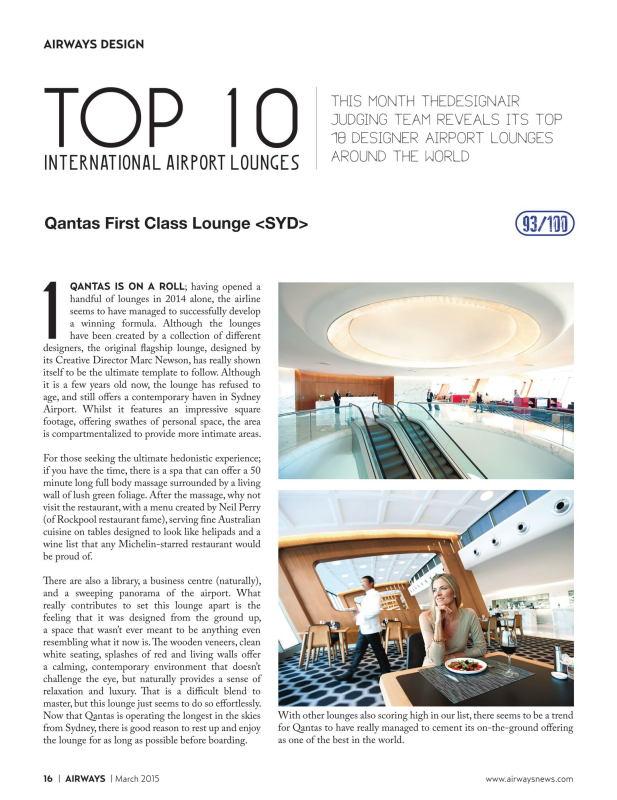 AIRWAYS DESIGN

TOP 10
INTERNATIONAL AIRPORT LOUNGES

THIS MONTH THEDESIGNAIR JUDGING TEAM REVEALS ITS TOP 10 DESIGNER AIRPORT LOUNGES AROUND THE WORLD

Qantas First Class Lounge <SYD>

93/100

1 QANTAS IS ON A ROLL; having opened a handful of lounges in 2014 alone, the airline seems to have managed to successfully develop a winning formula. Although the lounges have been created by a collection of different designers, the original flagship lounge, designed by its Creative Director Marc Newson, has really shown itself to be the ultimate template to follow. Although it is a few years old now, the lounge has refused to age, and still offers a contemporary haven in Sydney Airport. Whilst it features an impressive square footage, offering swathes of personal space, the area is compartmentalized to provide more intimate areas.

For those seeking the ultimate hedonistic experience; if you have the time, there is a spa that can offer a 50 minute long full body massage surrounded by a living wall of lush green foliage. After the massage, why not visit the restaurant, with a menu created by Neil Perry (of Rockpool restaurant fame), serving fine Australian cuisine on tables designed to look like helipads and a wine list that any Michelin-starred restaurant would be proud of.

There are also a library, a business centre (naturally), and a sweeping panorama of the airport. What really contributes to set this lounge apart is the feeling that it was designed from the ground up, a space that wasn't ever meant to be anything even resembling what it now is. The wooden veneers, clean white seating, splashes of red and living walls offer a calming, contemporary environment that doesn't challenge the eye, but naturally provides a sense of relaxation and luxury. That is a difficult blend to master, but this lounge just seems to do so effortlessly. Now that Qantas is operating the longest in the skies from Sydney, there is good reason to rest up and enjoy the lounge for as long as possible before boarding.

With other lounges also scoring high in our list, there seems to be a trend for Qantas to have really managed to cement its on-the-ground offering as one of the best in the world.

16 | AIRWAYS | March 2015

www.airwaysnews.com